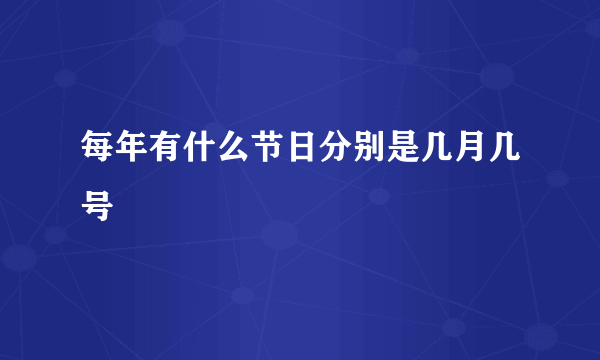 每年有什么节日分别是几月几号